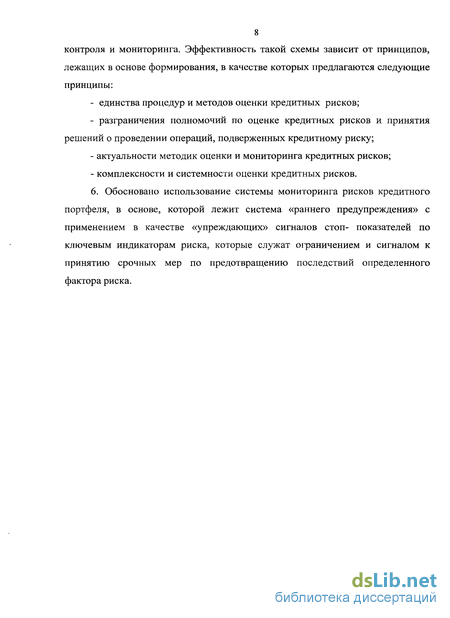 8

контроля и мониторинга. Эффективность такой схемы зависит от принципов, лежащих в основе формирования, в качестве которых предлагаются следующие принципы:

- единства процедур и методов оценки кредитных рисков;

- разграничения полномочий по оценке кредитных рисков и принятия решений о проведении операций, подверженных кредитному риску;

- актуальности методик оценки и мониторинга кредитных рисков;

- комплексности и системности оценки кредитных рисков.

6. Обосновано использование системы мониторинга рисков кредитного портфеля, в основе, которой лежит система «раннего предупреждения» с применением в качестве «упреждающих» сигналов стоп- показателей по ключевым индикаторам риска, которые служат ограничением и сигналом к принятию срочных мер по предотвращению последствий определенного фактора риска.

dsLib.net
библиотека диссертаций